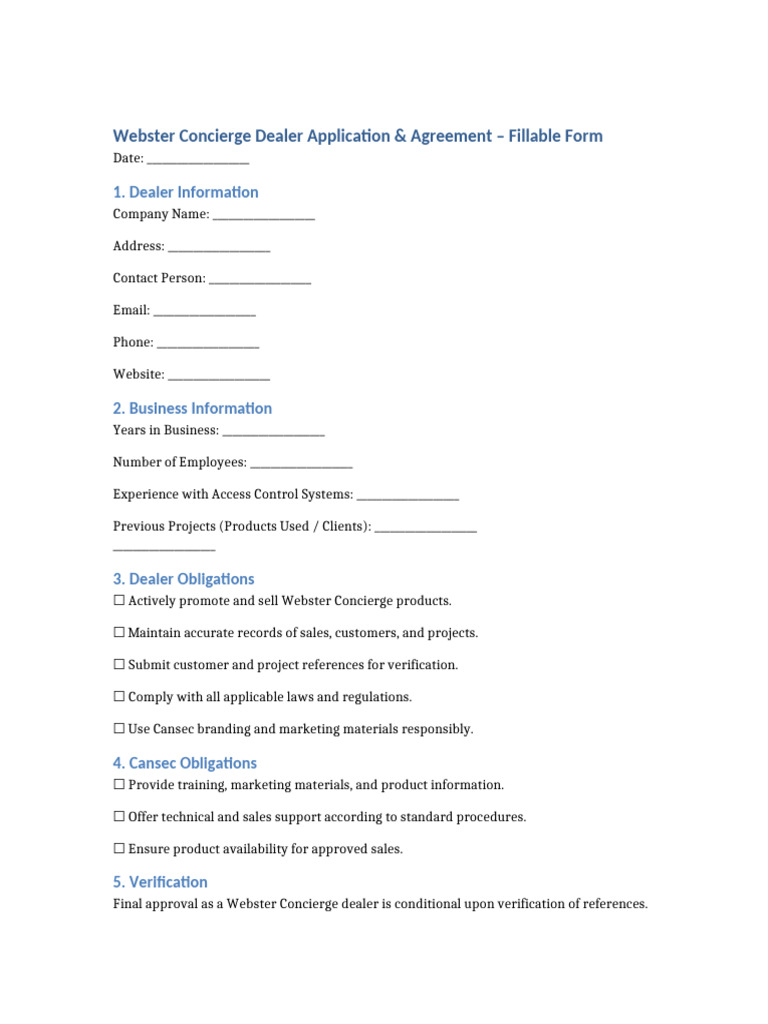 Webster Concierge Dealer Application & Agreement – Fillable Form
Date: ________________

1. Dealer Information
Company Name: ________________

Address: ________________

Contact Person: ________________

Email: ________________

Phone: ________________

Website: ________________

2. Business Information
Years in Business: ________________

Number of Employees: ________________

Experience with Access Control Systems: ________________

Previous Projects (Products Used / Clients): ________________
________________

3. Dealer Obligations
☐ Actively promote and sell Webster Concierge products.

☐ Maintain accurate records of sales, customers, and projects.

☐ Submit customer and project references for verification.

☐ Comply with all applicable laws and regulations.

☐ Use Cansec branding and marketing materials responsibly.

4. Cansec Obligations
☐ Provide training, marketing materials, and product information.

☐ Offer technical and sales support according to standard procedures.

☐ Ensure product availability for approved sales.

5. Verification
Final approval as a Webster Concierge dealer is conditional upon verification of references.